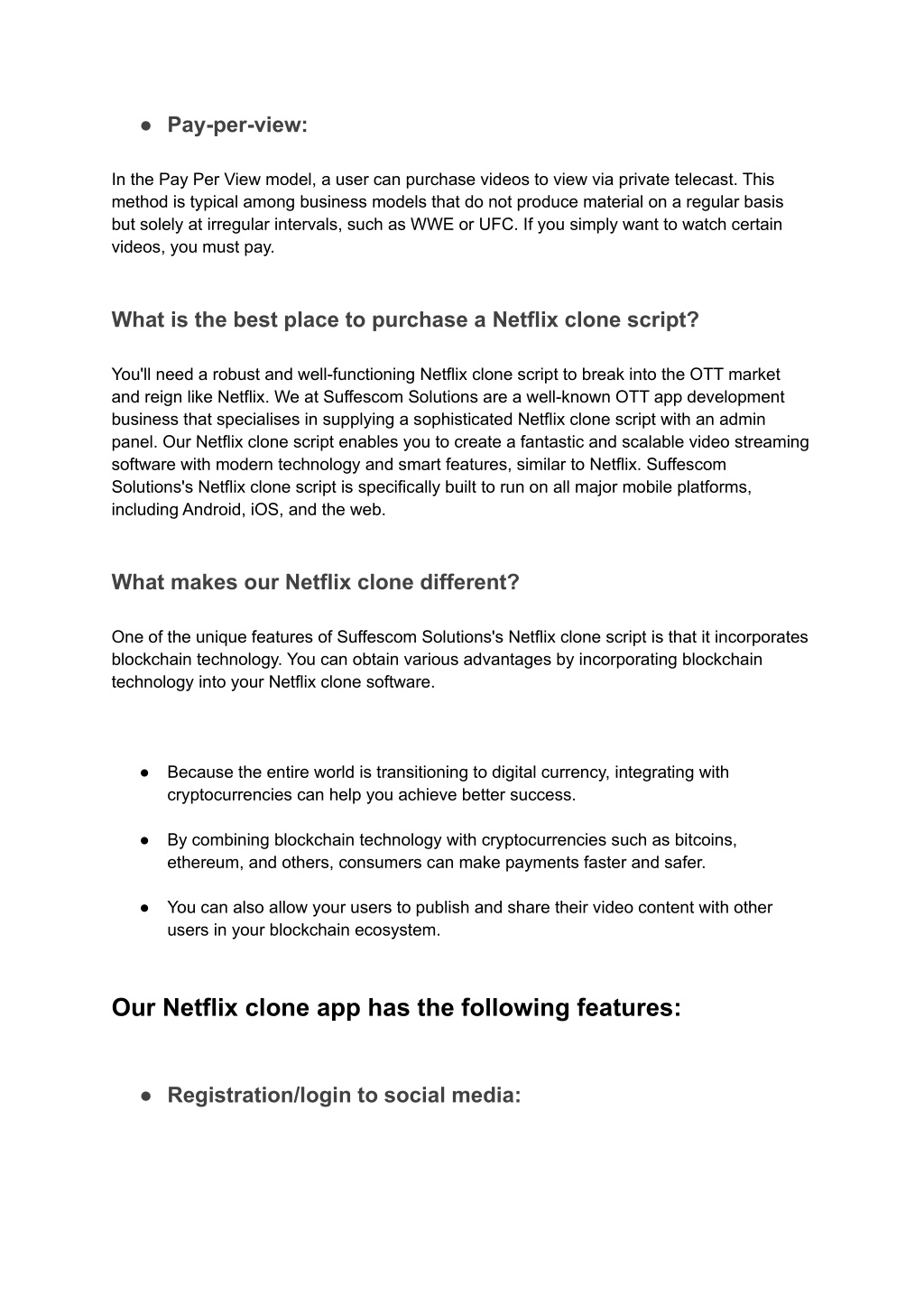 ● Pay-per-view:

In the Pay Per View model, a user can purchase videos to view via private telecast. This method is typical among business models that do not produce material on a regular basis but solely at irregular intervals, such as WWE or UFC. If you simply want to watch certain videos, you must pay.

What is the best place to purchase a Netflix clone script?

You'll need a robust and well-functioning Netflix clone script to break into the OTT market and reign like Netflix. We at Suffescom Solutions are a well-known OTT app development business that specialises in supplying a sophisticated Netflix clone script with an admin panel. Our Netflix clone script enables you to create a fantastic and scalable video streaming software with modern technology and smart features, similar to Netflix. Suffescom Solutions's Netflix clone script is specifically built to run on all major mobile platforms, including Android, iOS, and the web.

What makes our Netflix clone different?

One of the unique features of Suffescom Solutions's Netflix clone script is that it incorporates blockchain technology. You can obtain various advantages by incorporating blockchain technology into your Netflix clone software.

● Because the entire world is transitioning to digital currency, integrating with cryptocurrencies can help you achieve better success.

● By combining blockchain technology with cryptocurrencies such as bitcoins, ethereum, and others, consumers can make payments faster and safer.

● You can also allow your users to publish and share their video content with other users in your blockchain ecosystem.

Our Netflix clone app has the following features:

● Registration/login to social media: